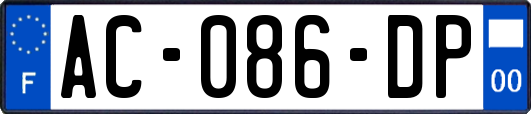 F
AC-086-DP
00